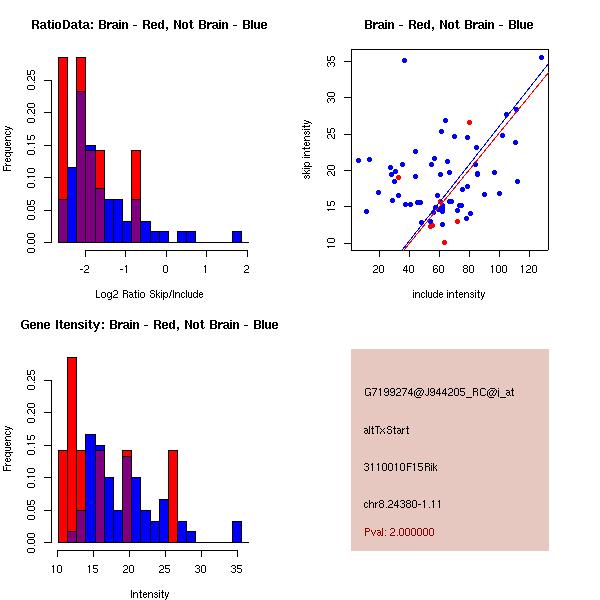 RatioData: Brain - Red, Not Brain - Blue

Frequency

0.00
0.05
0.10
0.15
0.20
0.25

-2
-1
0
1
2

Log2 Ratio Skip/Include

Brain - Red, Not Brain - Blue

skip intensity

10
15
20
25
30
35

20
40
60
80
100
120

include intensity

Gene Itensity: Brain - Red, Not Brain - Blue

Frequency

0.00
0.05
0.10
0.15
0.20
0.25

10
15
20
25
30
35

Intensity

G7199274@J944205_RC@i_at

altTxStart

3110010F15Rik

chr8.24380-1.11

Pval: 2.000000